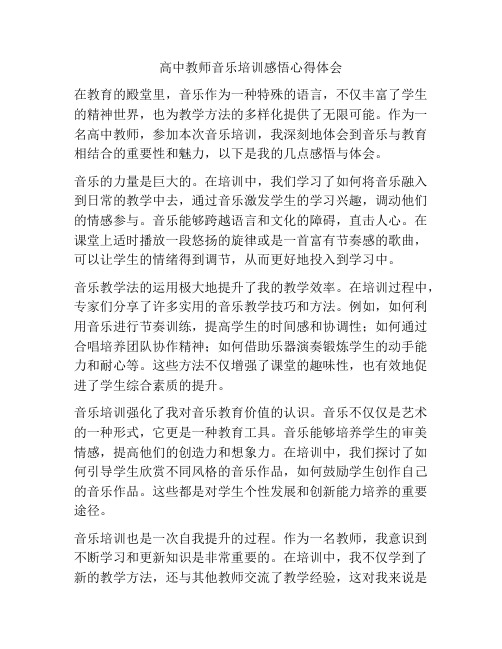 高中教师音乐培训感悟心得体会

在教育的殿堂里，音乐作为一种特殊的语言，不仅丰富了学生的精神世界，也为教学方法的多样化提供了无限可能。作为一名高中教师，参加本次音乐培训，我深刻地体会到音乐与教育相结合的重要性和魅力，以下是我的几点感悟与体会。

音乐的力量是巨大的。在培训中，我们学习了如何将音乐融入到日常的教学中去，通过音乐激发学生的学习兴趣，调动他们的情感参与。音乐能够跨越语言和文化的障碍，直击人心。在课堂上适时播放一段悠扬的旋律或是一首富有节奏感的歌曲，可以让学生的情绪得到调节，从而更好地投入到学习中。

音乐教学法的运用极大地提升了我的教学效率。在培训过程中，专家们分享了许多实用的音乐教学技巧和方法。例如，如何利用音乐进行节奏训练，提高学生的时间感和协调性；如何通过合唱培养团队协作精神；如何借助乐器演奏锻炼学生的动手能力和耐心等。这些方法不仅增强了课堂的趣味性，也有效地促进了学生综合素质的提升。

音乐培训强化了我对音乐教育价值的认识。音乐不仅仅是艺术的一种形式，它更是一种教育工具。音乐能够培养学生的审美情感，提高他们的创造力和想象力。在培训中，我们探讨了如何引导学生欣赏不同风格的音乐作品，如何鼓励学生创作自己的音乐作品。这些都是对学生个性发展和创新能力培养的重要途径。

音乐培训也是一次自我提升的过程。作为一名教师，我意识到不断学习和更新知识是非常重要的。在培训中，我不仅学到了新的教学方法，还与其他教师交流了教学经验，这对我来说是